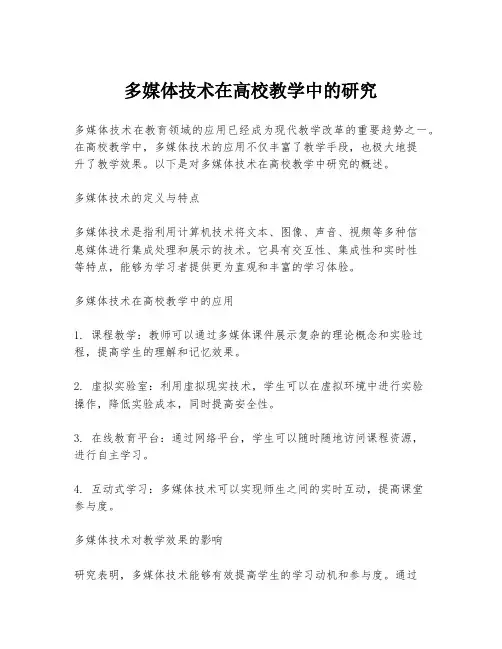 多媒体技术在高校教学中的研究

多媒体技术在教育领域的应用已经成为现代教学改革的重要趋势之一。在高校教学中，多媒体技术的应用不仅丰富了教学手段，也极大地提升了教学效果。以下是对多媒体技术在高校教学中研究的概述。

多媒体技术的定义与特点

多媒体技术是指利用计算机技术将文本、图像、声音、视频等多种信息媒体进行集成处理和展示的技术。它具有交互性、集成性和实时性等特点，能够为学习者提供更为直观和丰富的学习体验。

多媒体技术在高校教学中的应用

1. 课程教学：教师可以通过多媒体课件展示复杂的理论概念和实验过程，提高学生的理解和记忆效果。

2. 虚拟实验室：利用虚拟现实技术，学生可以在虚拟环境中进行实验操作，降低实验成本，同时提高安全性。

3. 在线教育平台：通过网络平台，学生可以随时随地访问课程资源，进行自主学习。

4. 互动式学习：多媒体技术可以实现师生之间的实时互动，提高课堂参与度。

多媒体技术对教学效果的影响

研究表明，多媒体技术能够有效提高学生的学习动机和参与度。通过